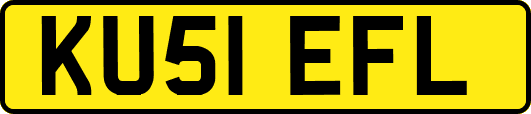 KU51 EFL